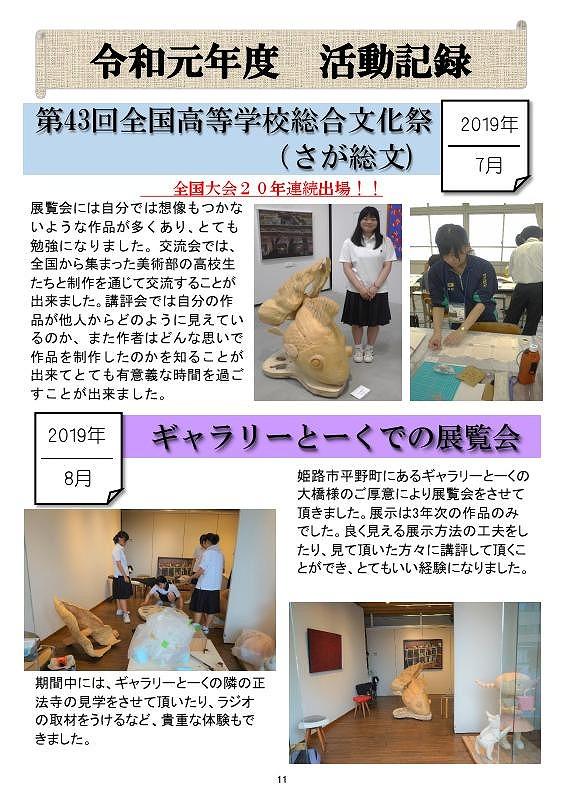 令和元年度　活動記録

第43回全国高等学校総合文化祭（さが総文）

2019年
7月

全国大会２０年連続出場！！

展覧会には自分では想像もつかないような作品が多くあり、とても勉強になりました。交流会では、全国から集まった美術部の高校生たちと制作を通じて交流することが出来ました。講評会では自分の作品が他人からどのように見えているのか、また作者はどんな思いで作品を制作したのかを知ることが出来てとても有意義な時間を過ごすことが出来ました。

2019年
8月

ギャラリーとーくでの展覧会

姫路市平野町にあるギャラリーとーくの大橋様のご厚意により展覧会をさせて頂きました。展示は3年次の作品のみでした。良く見える展示方法の工夫をしたり、見て頂いた方々に講評して頂くことができ、とてもいい経験になりました。

期間中には、ギャラリーとーくの隣の正法寺の見学をさせて頂いたり、ラジオの取材をうけるなど、貴重な体験もできました。

11